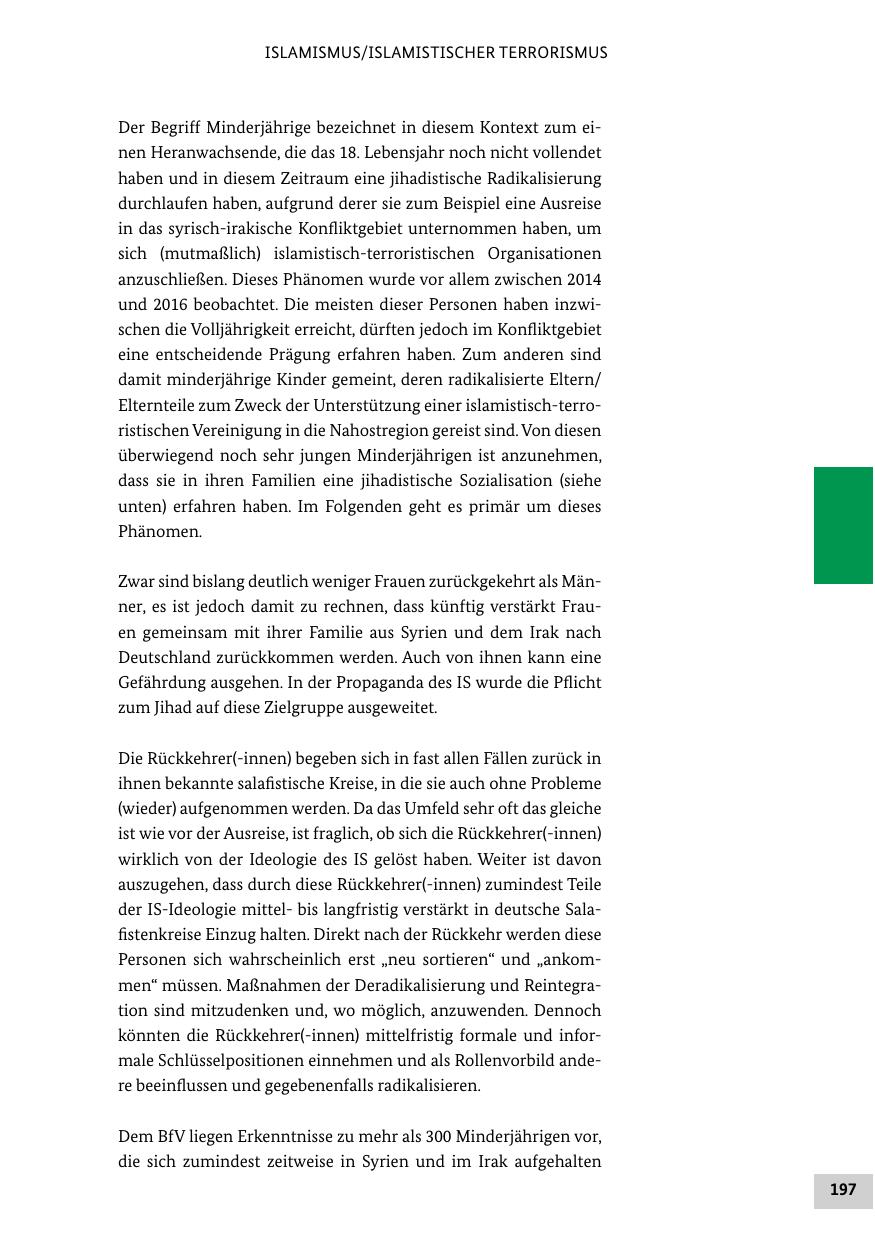 ISLAMISMUS/ISLAMISTISCHER TERRORISMUS

Der Begriff Minderjährige bezeichnet in diesem Kontext zum einen Heranwachsende, die das 18. Lebensjahr noch nicht vollendet haben und in diesem Zeitraum eine jihadistische Radikalisierung durchlaufen haben, aufgrund derer sie zum Beispiel eine Ausreise in das syrisch-irakische Konfliktgebiet unternommen haben, um sich (mutmaßlich) islamistisch-terroristischen Organisationen anzuschließen. Dieses Phänomen wurde vor allem zwischen 2014 und 2016 beobachtet. Die meisten dieser Personen haben inzwischen die Volljährigkeit erreicht, dürften jedoch im Konfliktgebiet eine entscheidende Prägung erfahren haben. Zum anderen sind damit minderjährige Kinder gemeint, deren radikalisierte Eltern/Elternteile zum Zweck der Unterstützung einer islamistisch-terroristischen Vereinigung in die Nahostregion gereist sind. Von diesen überwiegend noch sehr jungen Minderjährigen ist anzunehmen, dass sie in ihren Familien eine jihadistische Sozialisation (siehe unten) erfahren haben. Im Folgenden geht es primär um dieses Phänomen.

Zwar sind bislang deutlich weniger Frauen zurückgekehrt als Männer, es ist jedoch damit zu rechnen, dass künftig verstärkt Frauen gemeinsam mit ihrer Familie aus Syrien und dem Irak nach Deutschland zurückkommen werden. Auch von ihnen kann eine Gefährdung ausgehen. In der Propaganda des IS wurde die Pflicht zum Jihad auf diese Zielgruppe ausgeweitet.

Die Rückkehrer(-innen) begeben sich in fast allen Fällen zurück in ihnen bekannte salafistische Kreise, in die sie auch ohne Probleme (wieder) aufgenommen werden. Da das Umfeld sehr oft das gleiche ist wie vor der Ausreise, ist fraglich, ob sich die Rückkehrer(-innen) wirklich von der Ideologie des IS gelöst haben. Weiter ist davon auszugehen, dass durch diese Rückkehrer(-innen) zumindest Teile der IS-Ideologie mittel- bis langfristig verstärkt in deutsche Salafistenkreise Einzug halten. Direkt nach der Rückkehr werden diese Personen sich wahrscheinlich erst „neu sortieren“ und „ankommen“ müssen. Maßnahmen der Deradikalisierung und Reintegration sind mitzudenken und, wo möglich, anzuwenden. Dennoch könnten die Rückkehrer(-innen) mittelfristig formale und informale Schlüsselpositionen einnehmen und als Rollenvorbild andere beeinflussen und gegebenenfalls radikalisieren.

Dem BfV liegen Erkenntnisse zu mehr als 300 Minderjährigen vor, die sich zumindest zeitweise in Syrien und im Irak aufgehalten

197